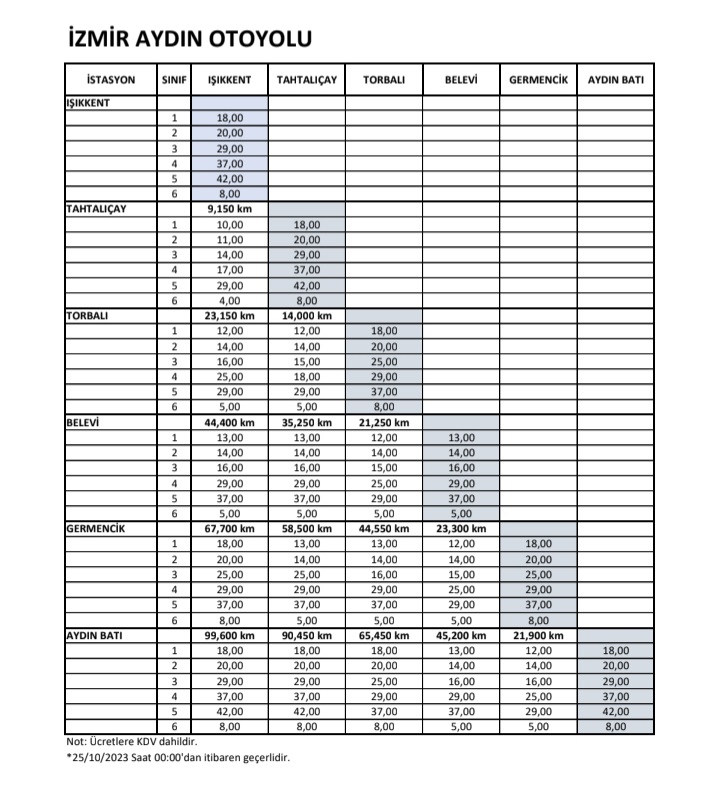 İZMİR AYDIN OTOYOLU

| İSTASYON | SINIF | IŞIKKENT | TAHTALIÇAY | TORBALI | BELEVİ | GERMENCİK | AYDIN BATI |
|---|---|---|---|---|---|---|---|
| IŞIKKENT | | | | | | | |
| | 1 | 18,00 | | | | | |
| | 2 | 20,00 | | | | | |
| | 3 | 29,00 | | | | | |
| | 4 | 37,00 | | | | | |
| | 5 | 42,00 | | | | | |
| | 6 | 8,00 | | | | | |
| TAHTALIÇAY | | 9,150 km | | | | | |
| | 1 | 10,00 | 18,00 | | | | |
| | 2 | 11,00 | 20,00 | | | | |
| | 3 | 14,00 | 29,00 | | | | |
| | 4 | 17,00 | 37,00 | | | | |
| | 5 | 29,00 | 42,00 | | | | |
| | 6 | 4,00 | 8,00 | | | | |
| TORBALI | | 23,150 km | 14,000 km | | | | |
| | 1 | 12,00 | 12,00 | 18,00 | | | |
| | 2 | 14,00 | 14,00 | 20,00 | | | |
| | 3 | 16,00 | 15,00 | 25,00 | | | |
| | 4 | 25,00 | 18,00 | 29,00 | | | |
| | 5 | 29,00 | 29,00 | 37,00 | | | |
| | 6 | 5,00 | 5,00 | 8,00 | | | |
| BELEVİ | | 44,400 km | 35,250 km | 21,250 km | | | |
| | 1 | 13,00 | 13,00 | 12,00 | 13,00 | | |
| | 2 | 14,00 | 14,00 | 14,00 | 14,00 | | |
| | 3 | 16,00 | 16,00 | 15,00 | 16,00 | | |
| | 4 | 29,00 | 29,00 | 25,00 | 29,00 | | |
| | 5 | 37,00 | 37,00 | 29,00 | 37,00 | | |
| | 6 | 5,00 | 5,00 | 5,00 | 5,00 | | |
| GERMENCİK | | 67,700 km | 58,500 km | 44,550 km | 23,300 km | | |
| | 1 | 18,00 | 13,00 | 13,00 | 12,00 | 18,00 | |
| | 2 | 20,00 | 14,00 | 14,00 | 14,00 | 20,00 | |
| | 3 | 25,00 | 25,00 | 16,00 | 15,00 | 25,00 | |
| | 4 | 29,00 | 29,00 | 29,00 | 25,00 | 29,00 | |
| | 5 | 37,00 | 37,00 | 37,00 | 29,00 | 37,00 | |
| | 6 | 8,00 | 5,00 | 5,00 | 5,00 | 8,00 | |
| AYDIN BATI | | 99,600 km | 90,450 km | 65,450 km | 45,200 km | 21,900 km | |
| | 1 | 18,00 | 18,00 | 18,00 | 13,00 | 12,00 | 18,00 |
| | 2 | 20,00 | 20,00 | 20,00 | 14,00 | 14,00 | 20,00 |
| | 3 | 29,00 | 29,00 | 25,00 | 16,00 | 16,00 | 29,00 |
| | 4 | 37,00 | 37,00 | 29,00 | 29,00 | 25,00 | 37,00 |
| | 5 | 42,00 | 42,00 | 37,00 | 37,00 | 29,00 | 42,00 |
| | 6 | 8,00 | 8,00 | 8,00 | 5,00 | 5,00 | 8,00 |

Not: Ücretlere KDV dahildir.
*25/10/2023 Saat 00:00'dan itibaren geçerlidir.